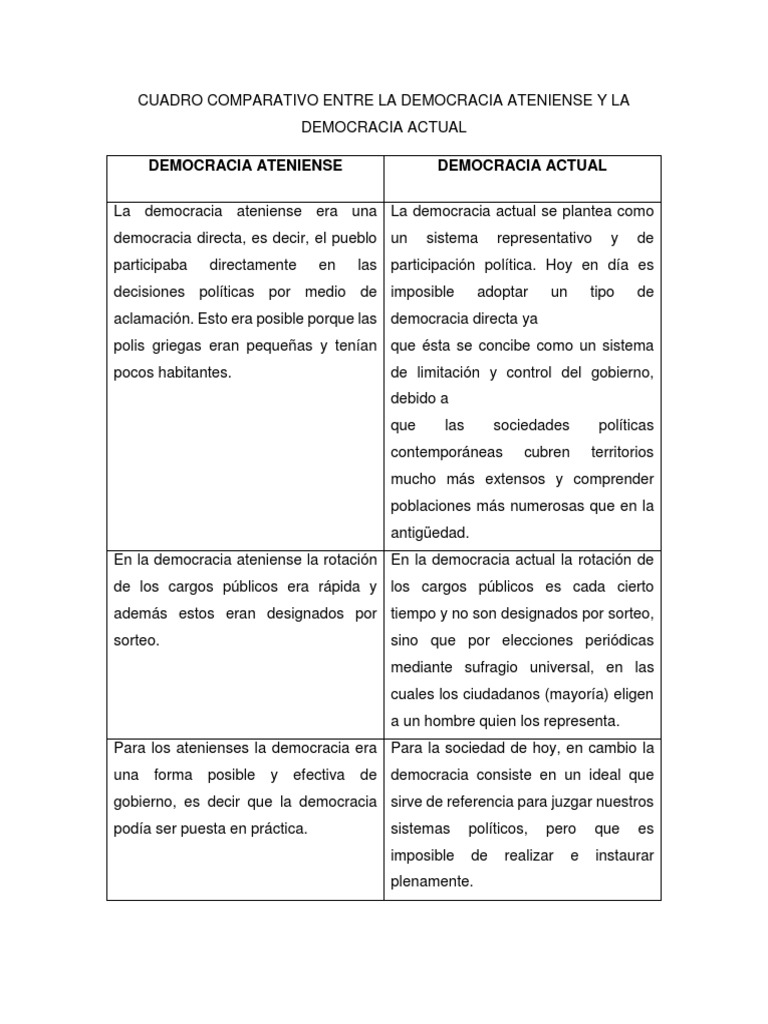 CUADRO COMPARATIVO ENTRE LA DEMOCRACIA ATENIENSE Y LA DEMOCRACIA ACTUAL

| DEMOCRACIA ATENIENSE | DEMOCRACIA ACTUAL |
|---|---|
| La democracia ateniense era una democracia directa, es decir, el pueblo participaba directamente en las decisiones políticas por medio de aclamación. Esto era posible porque las polis griegas eran pequeñas y tenían pocos habitantes. | La democracia actual se plantea como un sistema representativo y de participación política. Hoy en día es imposible adoptar un tipo de democracia directa ya que ésta se concibe como un sistema de limitación y control del gobierno, debido a que las sociedades políticas contemporáneas cubren territorios mucho más extensos y comprender poblaciones más numerosas que en la antigüedad. |
| En la democracia ateniense la rotación de los cargos públicos era rápida y además estos eran designados por sorteo. | En la democracia actual la rotación de los cargos públicos es cada cierto tiempo y no son designados por sorteo, sino que por elecciones periódicas mediante sufragio universal, en las cuales los ciudadanos (mayoría) eligen a un hombre quien los representa. |
| Para los atenienses la democracia era una forma posible y efectiva de gobierno, es decir que la democracia podía ser puesta en práctica. | Para la sociedad de hoy, en cambio la democracia consiste en un ideal que sirve de referencia para juzgar nuestros sistemas políticos, pero que es imposible de realizar e instaurar plenamente. |